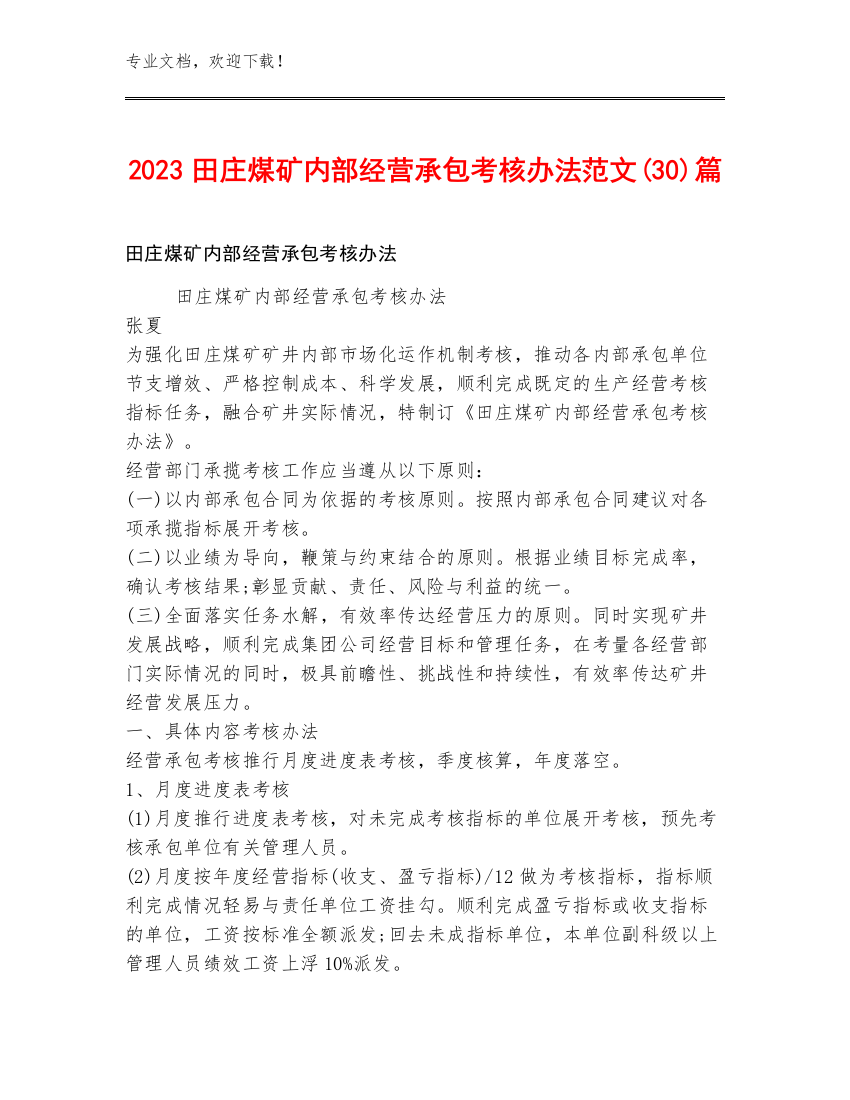 专业文档，欢迎下载！

2023 田庄煤矿内部经营承包考核办法范文(30)篇

田庄煤矿内部经营承包考核办法

田庄煤矿内部经营承包考核办法

张夏

为强化田庄煤矿矿井内部市场化运作机制考核，推动各内部承包单位节支增效、严格控制成本、科学发展，顺利完成既定的生产经营考核指标任务，融合矿井实际情况，特制订《田庄煤矿内部经营承包考核办法》。

经营部门承揽考核工作应当遵从以下原则：

(一)以内部承包合同为依据的考核原则。按照内部承包合同建议对各项承揽指标展开考核。

(二)以业绩为导向，鞭策与约束结合的原则。根据业绩目标完成率，确认考核结果;彰显贡献、责任、风险与利益的统一。

(三)全面落实任务水解，有效率传达经营压力的原则。同时实现矿井发展战略，顺利完成集团公司经营目标和管理任务，在考量各经营部门实际情况的同时，极具前瞻性、挑战性和持续性，有效率传达矿井经营发展压力。

一、具体内容考核办法

经营承包考核推行月度进度表考核，季度核算，年度落空。

1、月度进度表考核

(1)月度推行进度表考核，对未完成考核指标的单位展开考核，预先考核承包单位有关管理人员。

(2)月度按年度经营指标(收支、盈亏指标)/12 做为考核指标，指标顺利完成情况轻易与责任单位工资挂勾。顺利完成盈亏指标或收支指标的单位，工资按标准全额派发;回去未成指标单位，本单位副科级以上管理人员绩效工资上浮 10%派发。